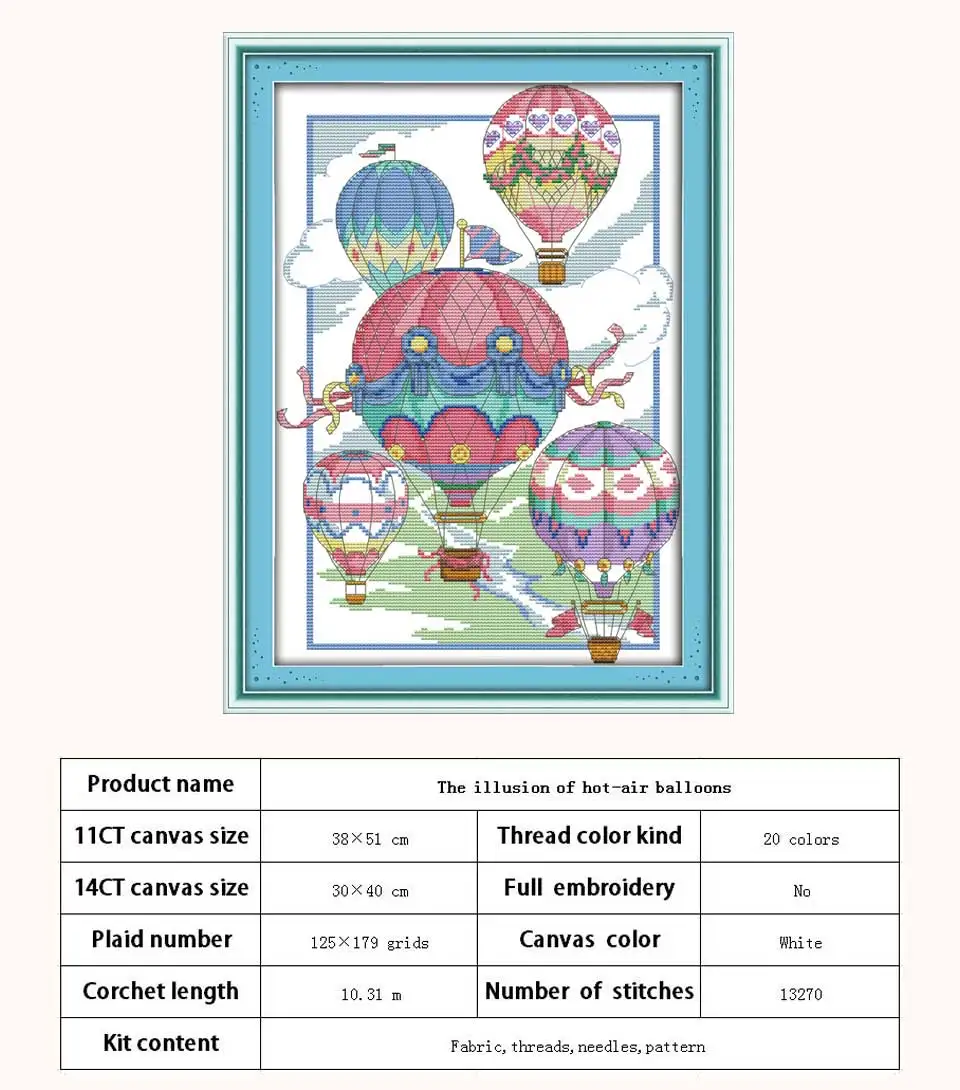 | Product name | The illusion of hot-air balloons | | |
|---|---|---|---|
| 11CT canvas size | 38×51 cm | Thread color kind | 20 colors |
| 14CT canvas size | 30×40 cm | Full embroidery | No |
| Plaid number | 125×179 grids | Canvas color | White |
| Corchet length | 10.31 m | Number of stitches | 13270 |
| Kit content | Fabric, threads, needles, pattern | | |